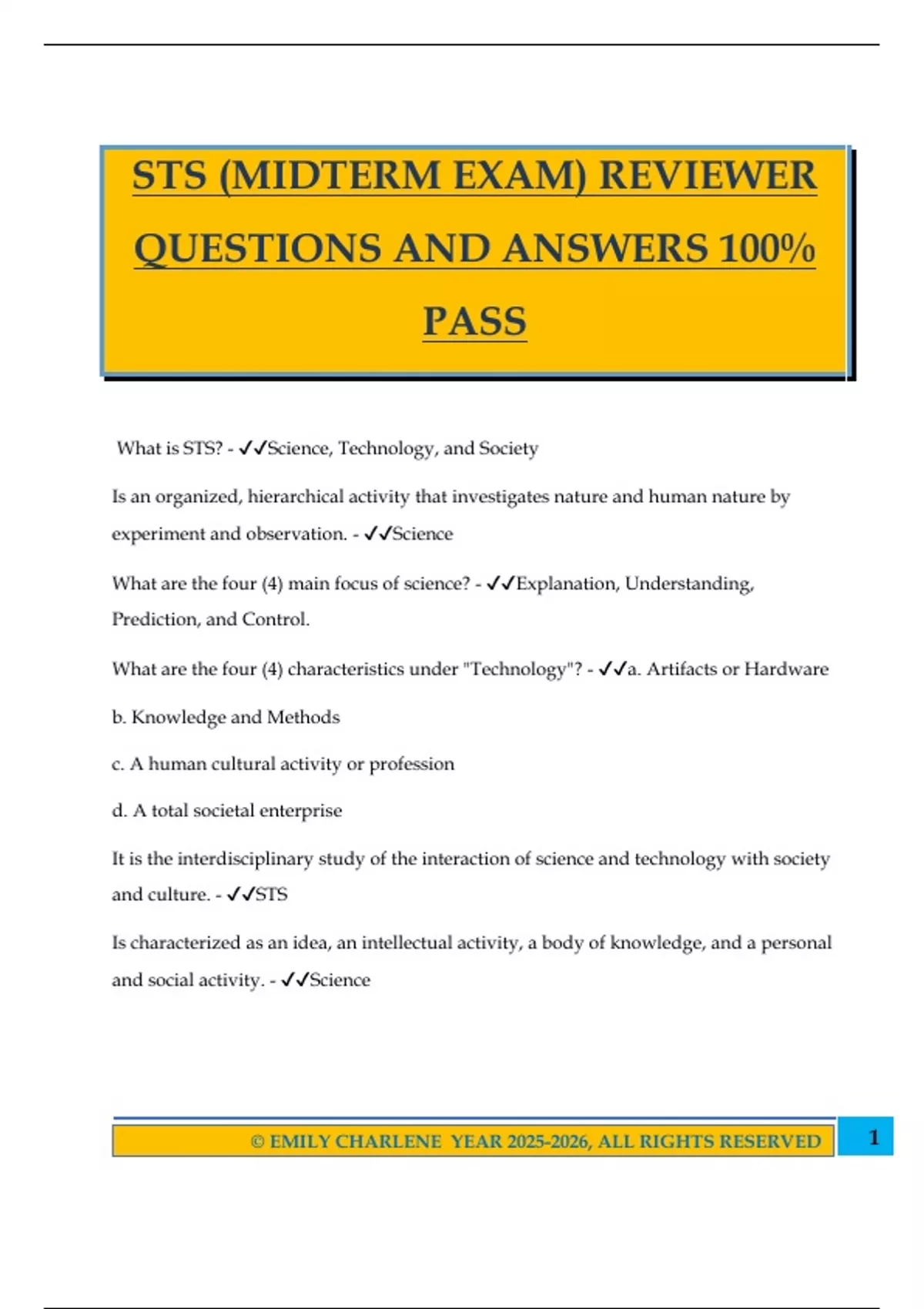 STS (MIDTERM EXAM) REVIEWER QUESTIONS AND ANSWERS 100% PASS

What is STS? - ✓✓Science, Technology, and Society

Is an organized, hierarchical activity that investigates nature and human nature by experiment and observation. - ✓✓Science

What are the four (4) main focus of science? - ✓✓Explanation, Understanding, Prediction, and Control.

What are the four (4) characteristics under "Technology"? - ✓✓a. Artifacts or Hardware

b. Knowledge and Methods

c. A human cultural activity or profession

d. A total societal enterprise

It is the interdisciplinary study of the interaction of science and technology with society and culture. - ✓✓STS

Is characterized as an idea, an intellectual activity, a body of knowledge, and a personal and social activity. - ✓✓Science

© EMILY CHARLENE YEAR 2025-2026, ALL RIGHTS RESERVED

1